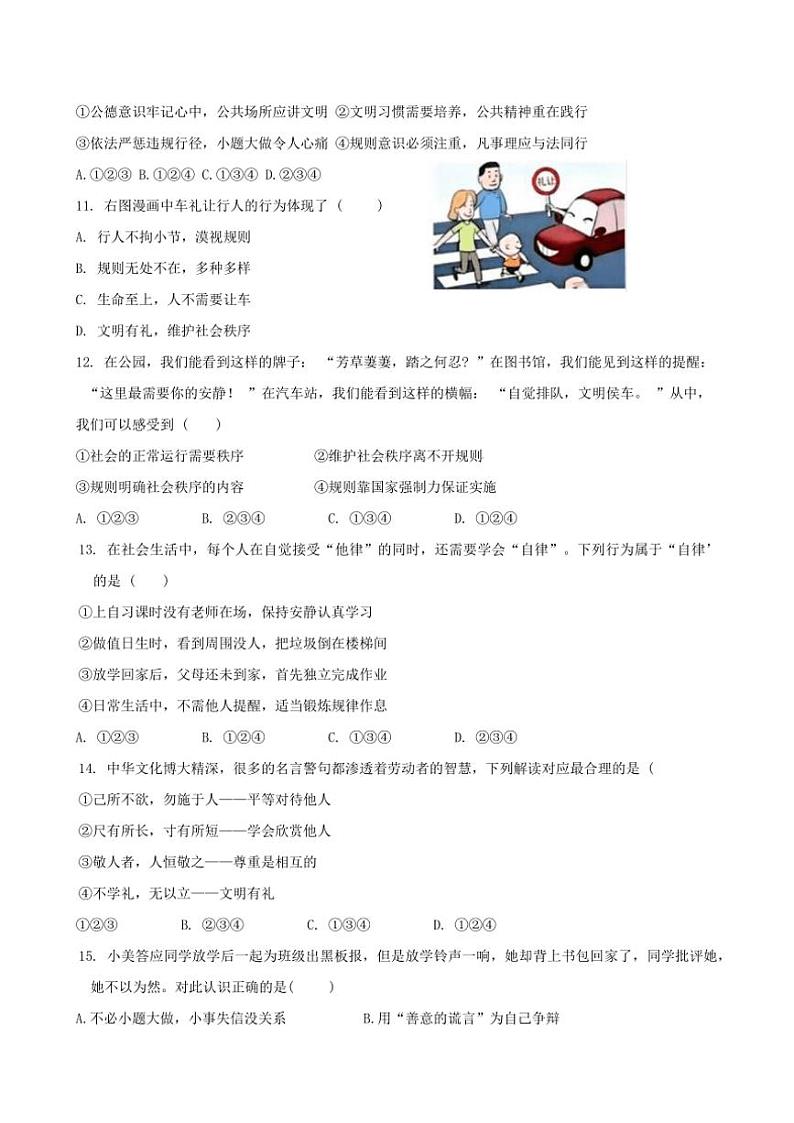 ①公德意识牢记心中，公共场所应讲文明 ②文明习惯需要培养，公共精神重在践行

③依法严惩违规行径，小题大做令人心痛 ④规则意识必须注重，凡事理应与法同行

A.①②③ B.①②④ C.①③④ D.②③④

礼让

11. 右图漫画中车礼让行人的行为体现了（　　）

A. 行人不拘小节，漠视规则

B. 规则无处不在，多种多样

C. 生命至上，人不需要让车

D. 文明有礼，维护社会秩序

12. 在公园，我们能看到这样的牌子：“芳草萋萋，踏之何忍？”在图书馆，我们能见到这样的提醒：“这里最需要你的安静！”在汽车站，我们能看到这样的横幅：“自觉排队，文明侯车。”从中，我们可以感受到（　　）

①社会的正常运行需要秩序　　②维护社会秩序离不开规则

③规则明确社会秩序的内容　　④规则靠国家强制力保证实施

A. ①②③　　B. ②③④　　C. ①③④　　D. ①②④

13. 在社会生活中，每个人在自觉接受“他律”的同时，还需要学会“自律”。下列行为属于“自律’的是（　　）

①上自习课时没有老师在场，保持安静认真学习

②做值日生时，看到周围没人，把垃圾倒在楼梯间

③放学回家后，父母还未到家，首先独立完成作业

④日常生活中，不需他人提醒，适当锻炼规律作息

A. ①②③　　B. ①②④　　C. ①③④　　D. ②③④

14. 中华文化博大精深，很多的名言警句都渗透着劳动者的智慧，下列解读对应最合理的是（

①己所不欲，勿施于人——平等对待他人

②尺有所长，寸有所短——学会欣赏他人

③敬人者，人恒敬之——尊重是相互的

④不学礼，无以立——文明有礼

①②③　　B. ②③④　　C. ①③④　　D. ①②④

15. 小美答应同学放学后一起为班级出黑板报，但是放学铃声一响，她却背上书包回家了，同学批评她，她不以为然。对此认识正确的是(　　)

A.不必小题大做，小事失信没关系　　B.用“善意的谎言”为自己争辩